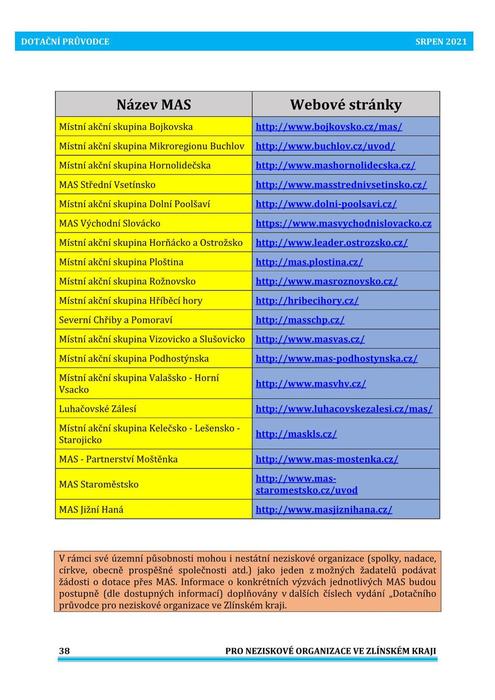 DOTAČNÍ PRŮVODCE SRPEN 2021

| Název MAS | Webové stránky |
|---|---|
| Místní akční skupina Bojkovska | http://www.bojkovsko.cz/mas/ |
| Místní akční skupina Mikroregionu Buchlov | http://www.buchlov.cz/uvod/ |
| Místní akční skupina Hornolidečska | http://www.mashornolidecska.cz/ |
| MAS Střední Vsetínsko | http://www.masstrednivsetinsko.cz/ |
| Místní akční skupina Dolní Poolšaví | http://www.dolni-poolsavi.cz/ |
| MAS Východní Slovácko | https://www.masvychodnislovacko.cz |
| Místní akční skupina Horňácko a Ostrožsko | http://www.leader.ostrozsko.cz/ |
| Místní akční skupina Ploština | http://mas.plostina.cz/ |
| Místní akční skupina Rožnovsko | http://www.masroznovsko.cz/ |
| Místní akční skupina Hříběcí hory | http://hribecihory.cz/ |
| Severní Chřiby a Pomoraví | http://masschp.cz/ |
| Místní akční skupina Vizovicko a Slušovicko | http://www.masvas.cz/ |
| Místní akční skupina Podhostýnska | http://www.mas-podhostynska.cz/ |
| Místní akční skupina Valašsko - Horní Vsacko | http://www.masvhv.cz/ |
| Luhačovské Zálesí | http://www.luhacovskezalesi.cz/mas/ |
| Místní akční skupina Kelečsko - Lešensko - Starojicko | http://maskls.cz/ |
| MAS - Partnerství Moštěnka | http://www.mas-mostenka.cz/ |
| MAS Staroměstsko | http://www.mas-staromestsko.cz/uvod |
| MAS Jižní Haná | http://www.masjiznihana.cz/ |

V rámci své územní působnosti mohou i nestátní neziskové organizace (spolky, nadace, církve, obecně prospěšné společnosti atd.) jako jeden z možných žadatelů podávat žádosti o dotace přes MAS. Informace o konkrétních výzvách jednotlivých MAS budou postupně (dle dostupných informací) doplňovány v dalších číslech vydání „Dotačního průvodce pro neziskové organizace ve Zlínském kraji.

38 PRO NEZISKOVÉ ORGANIZACE VE ZLÍNSKÉM KRAJI